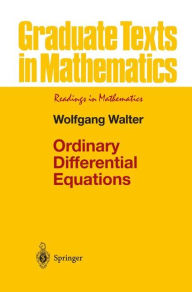 Graduate Texts in Mathematics

Readings in Mathematics

Wolfgang Walter

Ordinary Differential Equations

Springer